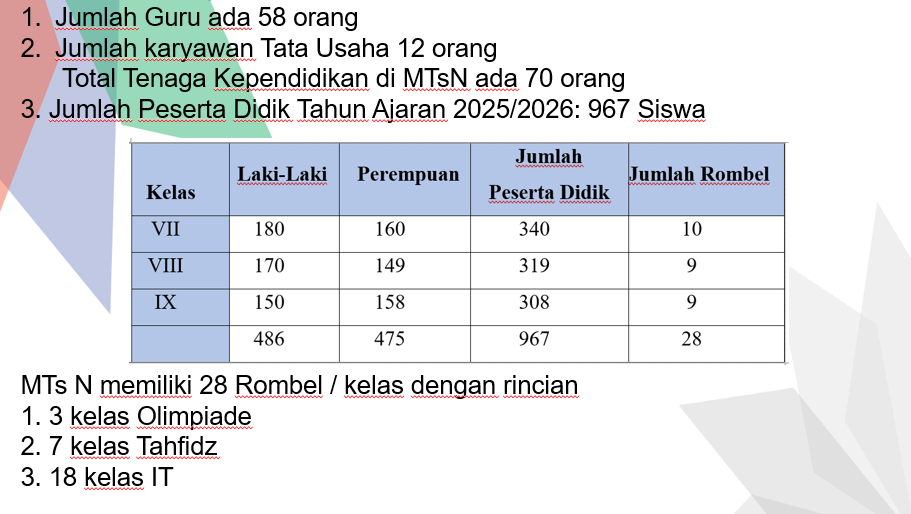 1. Jumlah Guru ada 58 orang
2. Jumlah karyawan Tata Usaha 12 orang
Total Tenaga Kependidikan di MTsN ada 70 orang
3. Jumlah Peserta Didik Tahun Ajaran 2025/2026: 967 Siswa

| Kelas | Laki-Laki | Perempuan | Jumlah Peserta Didik | Jumlah Rombel |
|---|---|---|---|---|
| VII | 180 | 160 | 340 | 10 |
| VIII | 170 | 149 | 319 | 9 |
| IX | 150 | 158 | 308 | 9 |
| | 486 | 475 | 967 | 28 |

MTs N memiliki 28 Rombel / kelas dengan rincian
1. 3 kelas Olimpiade
2. 7 kelas Tahfidz
3. 18 kelas IT